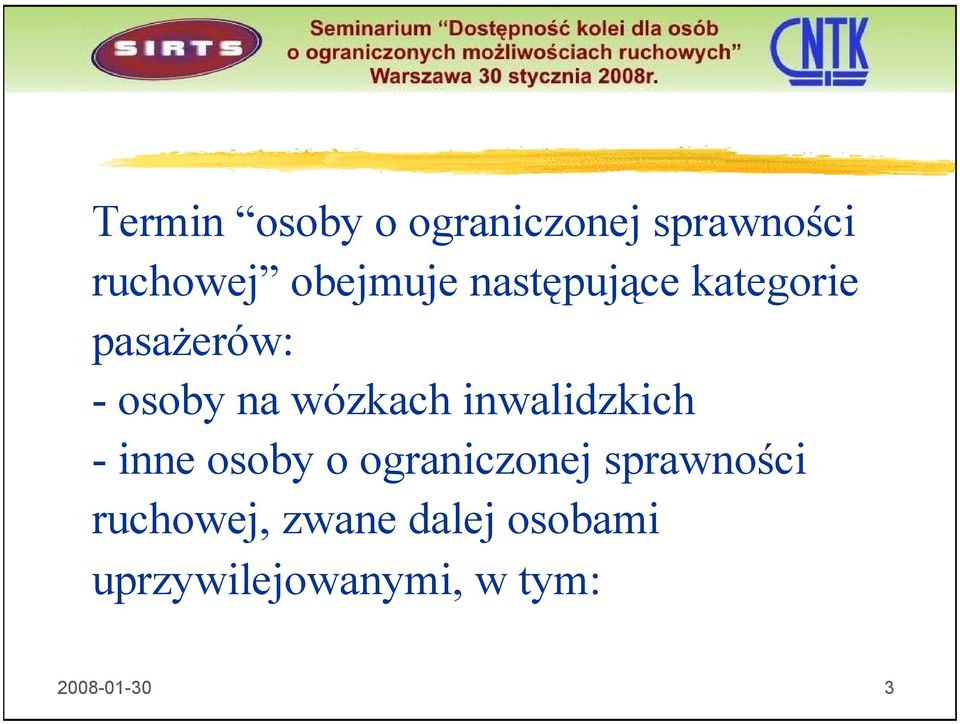 SIRTS

Seminarium “Dostępność kolei dla osób o ograniczonych możliwościach ruchowych” Warszawa 30 stycznia 2008r.

CNTK

Termin “osoby o ograniczonej sprawności ruchowej” obejmuje następujące kategorie pasażerów:
- osoby na wózkach inwalidzkich
- inne osoby o ograniczonej sprawności ruchowej, zwane dalej osobami uprzywilejowanymi, w tym:

2008-01-30

3